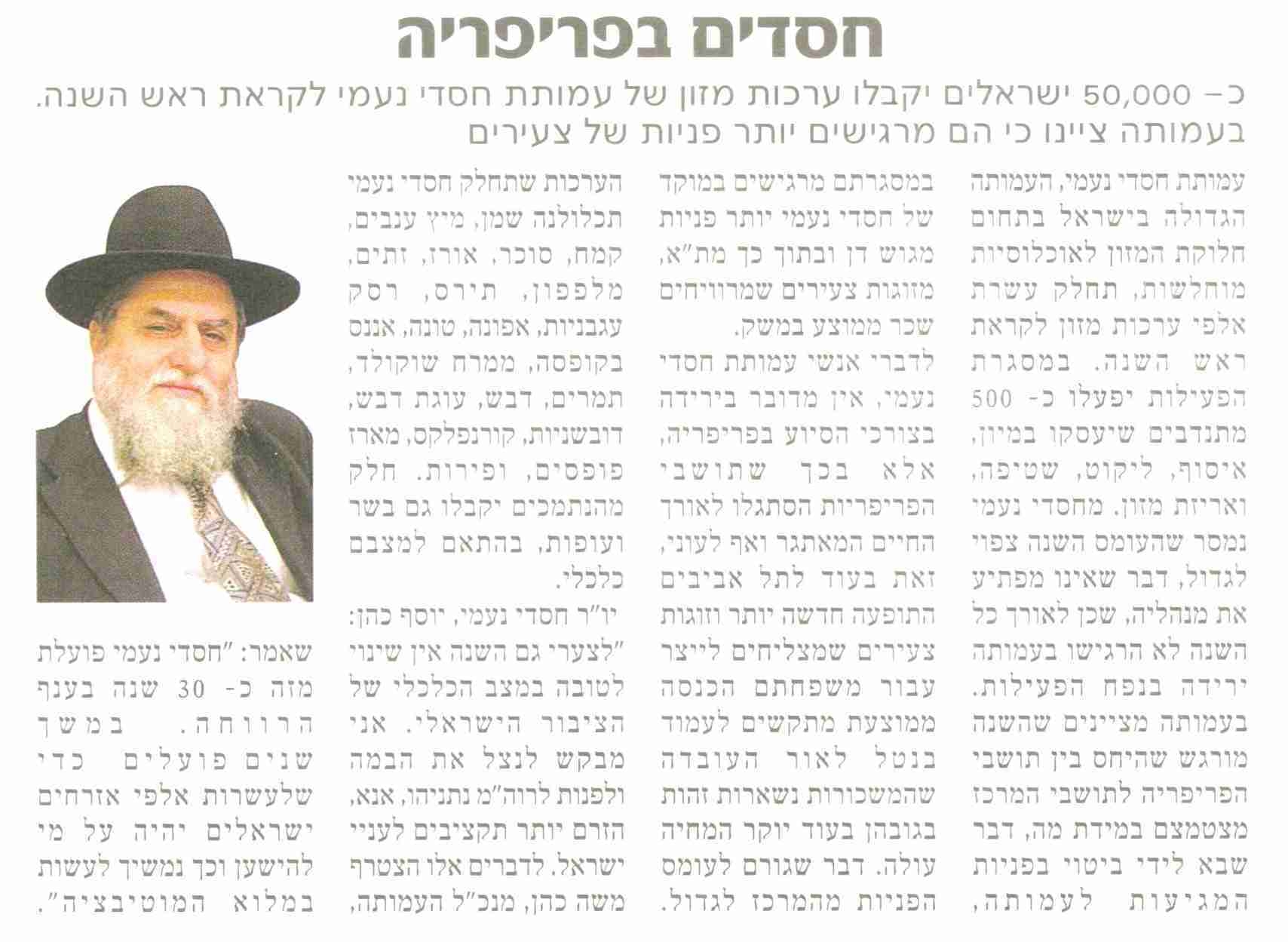 חסדים בפריפריה

כ- 50,000 ישראלים יקבלו ערכות מזון של עמותת חסדי נעמי לקראת ראש השנה. בעמותה ציינו כי הם מרגישים יותר פניות של צעירים

עמותת חסדי נעמי, העמותה הגדולה בישראל בתחום חלוקת המזון לאוכלוסיות מוחלשות, תחלק עשרת אלפי ערכות מזון לקראת ראש השנה. במסגרת הפעילות יפעלו כ- 500 מתנדבים שיעסקו במיון, איסוף, ליקוט, שטיפה, ואריזת מזון. מחסדי נעמי נמסר שהעומס השנה צפוי לגדול, דבר שאינו מפתיע את מנהליה, שכן לאורך כל השנה לא הרגישו בעמותה ירידה בנפח הפעילות. בעמותה מציינים שהשנה מורגש שהיחס בין תושבי הפריפריה לתושבי המרכז מצטמצם במידת מה, דבר שבא לידי ביטוי בפניות המגיעות לעמותה,

במסגרתם מרגישים במוקד של חסדי נעמי יותר פניות מגוש דן ובתוך כך מת"א, מזוגות צעירים שמרוויחים שכר ממוצע במשק. לדברי אנשי עמותת חסדי נעמי, אין מדובר בירידה בצורכי הסיוע בפריפריה, אלא בכך שתושבי הפריפריות הסתגלו לאורך החיים המאתגר ואף לעוני, זאת בעוד לתל אביבים התופעה חדשה יותר וזוגות צעירים שמצליחים לייצר עבור משפחתם הכנסה ממוצעת מתקשים לעמוד בנטל לאור העובדה שהמשכורות נשארות זהות בגובהן בעוד יוקר המחיה עולה. דבר שגורם לעומס הפניות מהמרכז לגדול.

הערכות שתחלק חסדי נעמי תכלולנה שמן, מיץ ענבים, קמח, סוכר, אורז, זתים, מלפפון, תירס, רסק עגבניות, אפונה, טונה, אננס בקופסה, ממרח שוקולד, תמרים, דבש, עוגת דבש, דובשניות, קורנפלקס, מארז פופסים, ופירות. חלק מהנתמכים יקבלו גם בשר ועופות, בהתאם למצבם כלכלי.
יו"ר חסדי נעמי, יוסף כהן: "לצערי גם השנה אין שינוי לטובה במצב הכלכלי של הציבור הישראלי. אני מבקש לנצל את הבמה ולפנות לרוה"מ נתניהו, אנא, הזרם יותר תקציבים לעניי ישראל. לדברים אלו הצטרף משה כהן, מנכ"ל העמותה,

שאמר: "חסדי נעמי פועלת מזה כ- 30 שנה בענף הרווחה. במשך שנים פועלים כדי שלעשרות אלפי אזרחים ישראלים יהיה על מי להישען וכך נמשיך לעשות במלוא המוטיבציה".